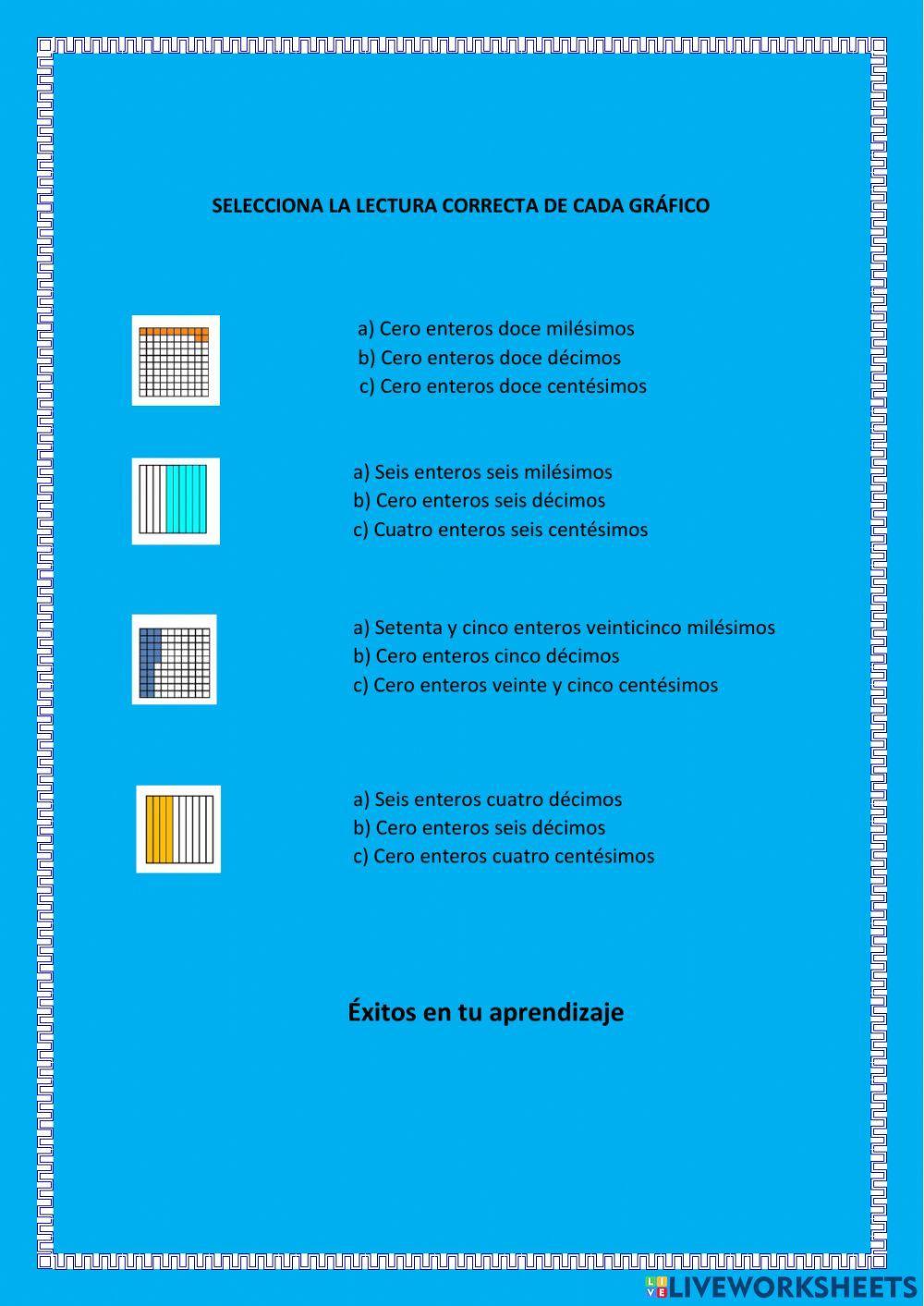 SELECCIONA LA LECTURA CORRECTA DE CADA GRÁFICO

a) Cero enteros doce milésimos
b) Cero enteros doce décimos
c) Cero enteros doce centésimos

a) Seis enteros seis milésimos
b) Cero enteros seis décimos
c) Cuatro enteros seis centésimos

a) Setenta y cinco enteros veinticinco milésimos
b) Cero enteros cinco décimos
c) Cero enteros veinte y cinco centésimos

a) Seis enteros cuatro décimos
b) Cero enteros seis décimos
c) Cero enteros cuatro centésimos

Éxitos en tu aprendizaje

LIVEWORKSHEETS